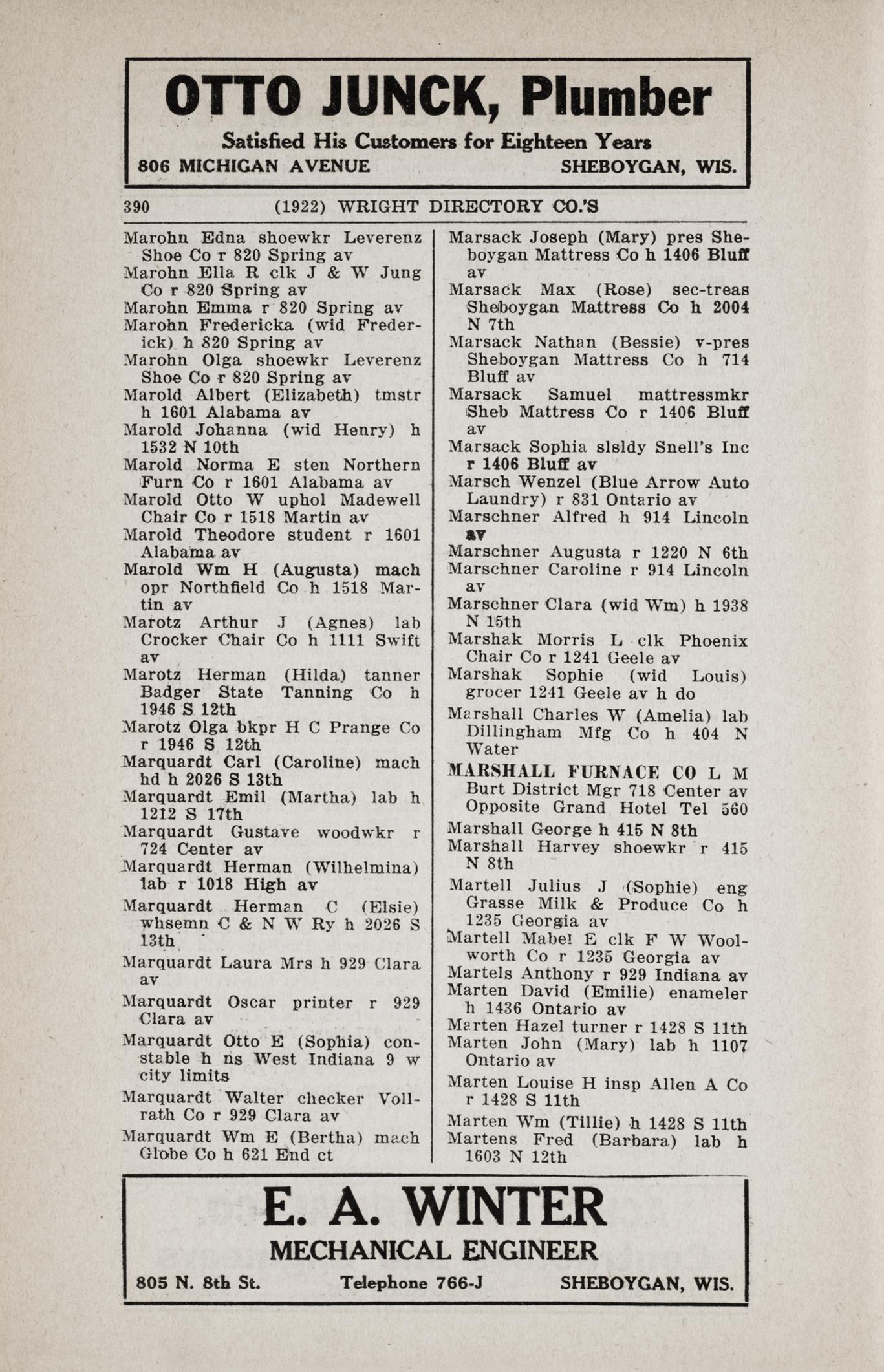 OTTO JUNCK, Plumber

Satisfied His Customers for Eighteen Years

806 MICHIGAN AVENUE SHEBOYGAN, WIS.

390 (1922) WRIGHT DIRECTORY CO.'S

Marohn Edna shoewkr Leverenz Shoe Co r 820 Spring av
Marohn Ella R clk J & W Jung Co r 820 Spring av
Marohn Emma r 820 Spring av
Marohn Fredericka (wid Frederick) h 820 Spring av
Marohn Olga shoewkr Leverenz Shoe Co r 820 Spring av
Marold Albert (Elizabeth) tmstr h 1601 Alabama av
Marold Johanna (wid Henry) h 1532 N 10th
Marold Norma E sten Northern Furn Co r 1601 Alabama av
Marold Otto W uphol Madewell Chair Co r 1518 Martin av
Marold Theodore student r 1601 Alabama av
Marold Wm H (Augusta) mach opr Northfield Co h 1518 Martin av
Marotz Arthur J (Agnes) lab Crocker Chair Co h 1111 Swift av
Marotz Herman (Hilda) tanner Badger State Tanning Co h 1946 S 12th
Marotz Olga bkpr H C Prange Co r 1946 S 12th
Marquardt Carl (Caroline) mach hd h 2026 S 13th
Marquardt Emil (Martha) lab h 1212 S 17th
Marquardt Gustave woodwkr r 724 Center av
Marquardt Herman (Wilhelmina) lab r 1018 High av
Marquardt Herman C (Elsie) whsemn C & N W Ry h 2026 S 13th
Marquardt Laura Mrs h 929 Clara av
Marquardt Oscar printer r 929 Clara av
Marquardt Otto E (Sophia) constable h ns West Indiana 9 w city limits
Marquardt Walter checker Vollrath Co r 929 Clara av
Marquardt Wm E (Bertha) mach Globe Co h 621 End ct

Marsack Joseph (Mary) pres Sheboygan Mattress Co h 1406 Bluff av
Marsack Max (Rose) sec-treas Sheboygan Mattress Co h 2004 N 7th
Marsack Nathan (Bessie) v-pres Sheboygan Mattress Co h 714 Bluff av
Marsack Samuel mattressmkr Sheb Mattress Co r 1406 Bluff av
Marsack Sophia slsldy Snell's Inc r 1406 Bluff av
Marsch Wenzel (Blue Arrow Auto Laundry) r 831 Ontario av
Marschner Alfred h 914 Lincoln av
Marschner Augusta r 1220 N 6th
Marschner Caroline r 914 Lincoln av
Marschner Clara (wid Wm) h 1938 N 15th
Marshak Morris L clk Phoenix Chair Co r 1241 Geele av
Marshak Sophie (wid Louis) grocer 1241 Geele av h do
Marshall Charles W (Amelia) lab Dillingham Mfg Co h 404 N Water
MARSHALL FURNACE CO L M Burt District Mgr 718 Center av Opposite Grand Hotel Tel 560
Marshall George h 415 N 8th
Marshall Harvey shoewkr r 415 N 8th
Martell Julius J (Sophie) eng Grasse Milk & Produce Co h 1235 Georgia av
Martell Mabel E clk F W Woolworth Co r 1235 Georgia av
Martels Anthony r 929 Indiana av
Marten David (Emilie) enameler h 1436 Ontario av
Marten Hazel turner r 1428 S 11th
Marten John (Mary) lab h 1107 Ontario av
Marten Louise H insp Allen A Co r 1428 S 11th
Marten Wm (Tillie) h 1428 S 11th
Martens Fred (Barbara) lab h 1603 N 12th

E. A. WINTER

MECHANICAL ENGINEER

805 N. 8th St. Telephone 766-J SHEBOYGAN, WIS.